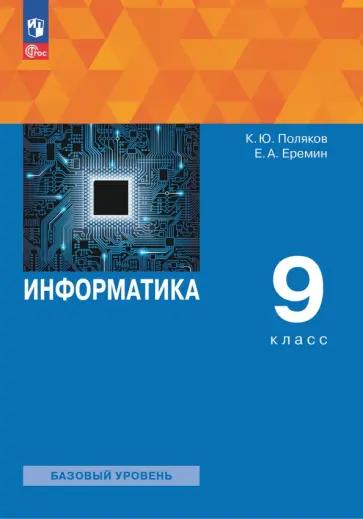 ФГОС

К. Ю. Поляков
Е. А. Еремин

ИНФОРМАТИКА

9
класс

БАЗОВЫЙ УРОВЕНЬ